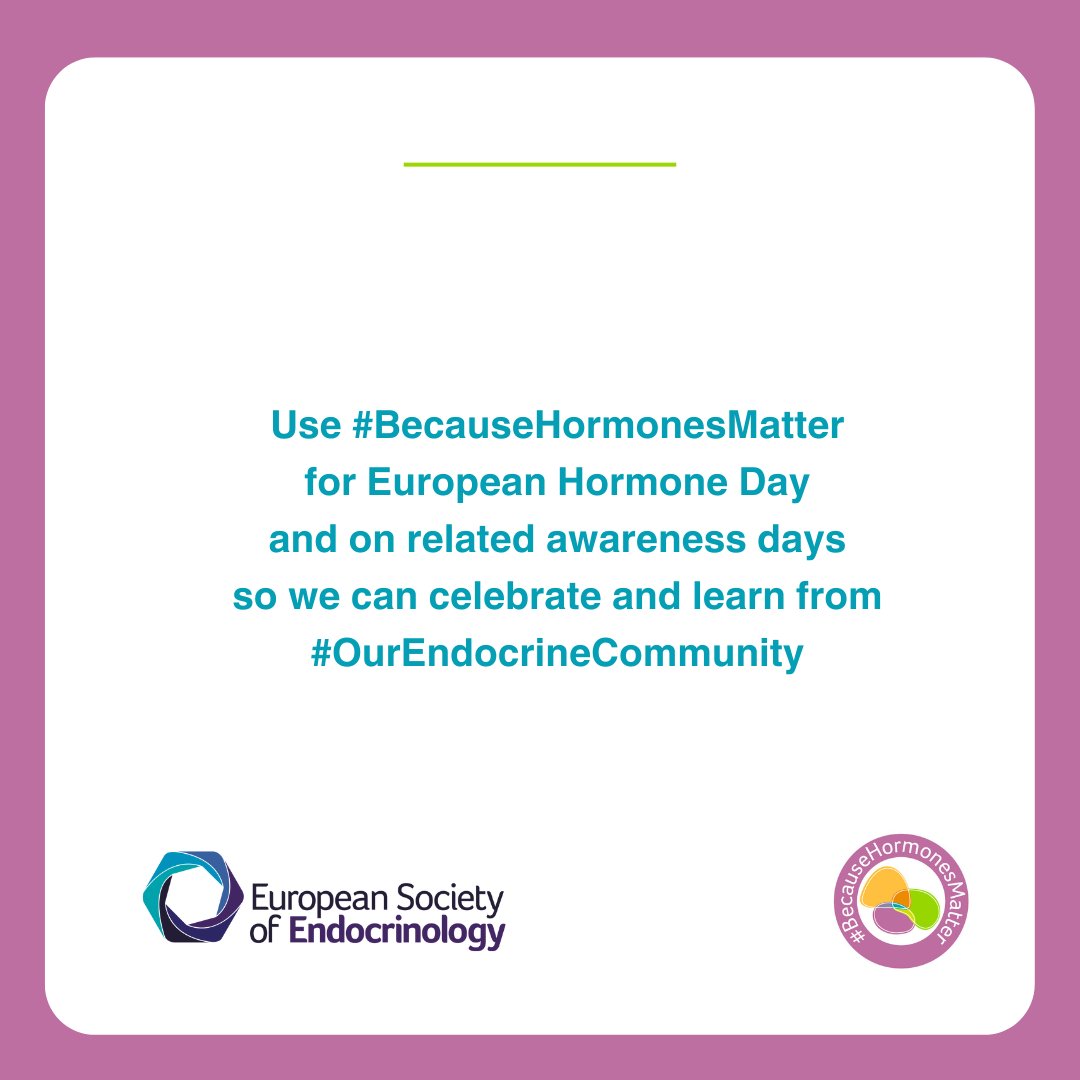 Use #BecauseHormonesMatter for European Hormone Day and on related awareness days so we can celebrate and learn from #OurEndocrineCommunity

European Society of Endocrinology

#BecauseHormonesMatter